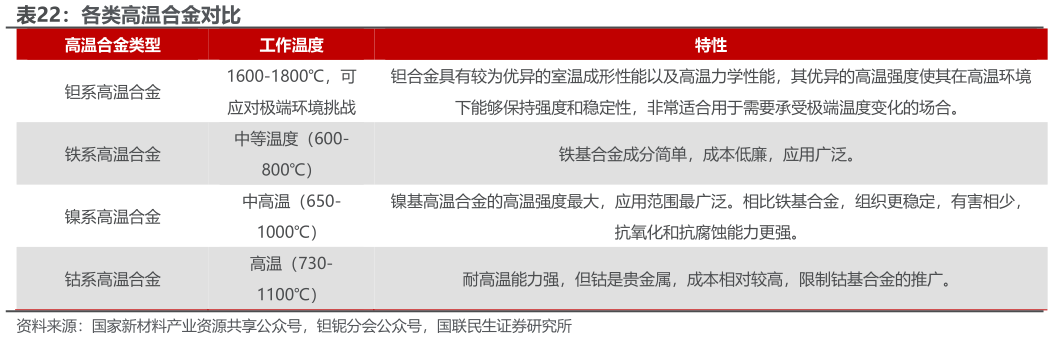 表22：各类高温合金对比

| 高温合金类型 | 工作温度 | 特性 |
|---|---|---|
| 钽系高温合金 | 1600-1800℃，可应对极端环境挑战 | 钽合金具有较为优异的室温成形性能以及高温力学性能，其优异的高温强度使其在高温环境下能够保持强度和稳定性，非常适合用于需要承受极端温度变化的场合。 |
| 铁系高温合金 | 中等温度（600-800℃） | 铁基合金成分简单，成本低廉，应用广泛。 |
| 镍系高温合金 | 中高温（650-1000℃） | 镍基高温合金的高温强度最大，应用范围最广泛。相比铁基合金，组织更稳定，有害相少，抗氧化和抗腐蚀能力更强。 |
| 钴系高温合金 | 高温（730-1100℃） | 耐高温能力强，但钴是贵金属，成本相对较高，限制钴基合金的推广。 |

资料来源：国家新材料产业资源共享公众号，钽铌分会公众号，国联民生证券研究所